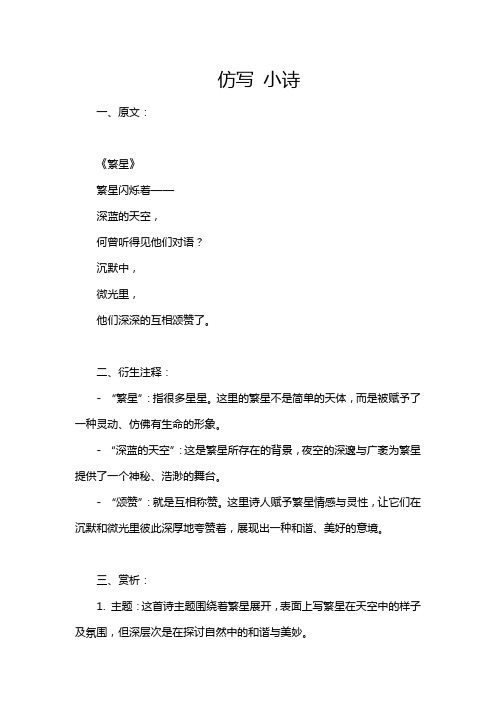 仿写 小诗

一、原文：

《繁星》

繁星闪烁着——

深蓝的天空，

何曾听得见他们对语？

沉默中，

微光里，

他们深深的互相颂赞了。

二、衍生注释：

- “繁星”：指很多星星。这里的繁星不是简单的天体，而是被赋予了一种灵动、仿佛有生命的形象。

- “深蓝的天空”：这是繁星所存在的背景，夜空的深邃与广袤为繁星提供了一个神秘、浩渺的舞台。

- “颂赞”：就是互相称赞。这里诗人赋予繁星情感与灵性，让它们在沉默和微光里彼此深厚地夸赞着，展现出一种和谐、美好的意境。

三、赏析：

1. 主题：这首诗主题围绕着繁星展开，表面上写繁星在天空中的样子及氛围，但深层次是在探讨自然中的和谐与美妙。